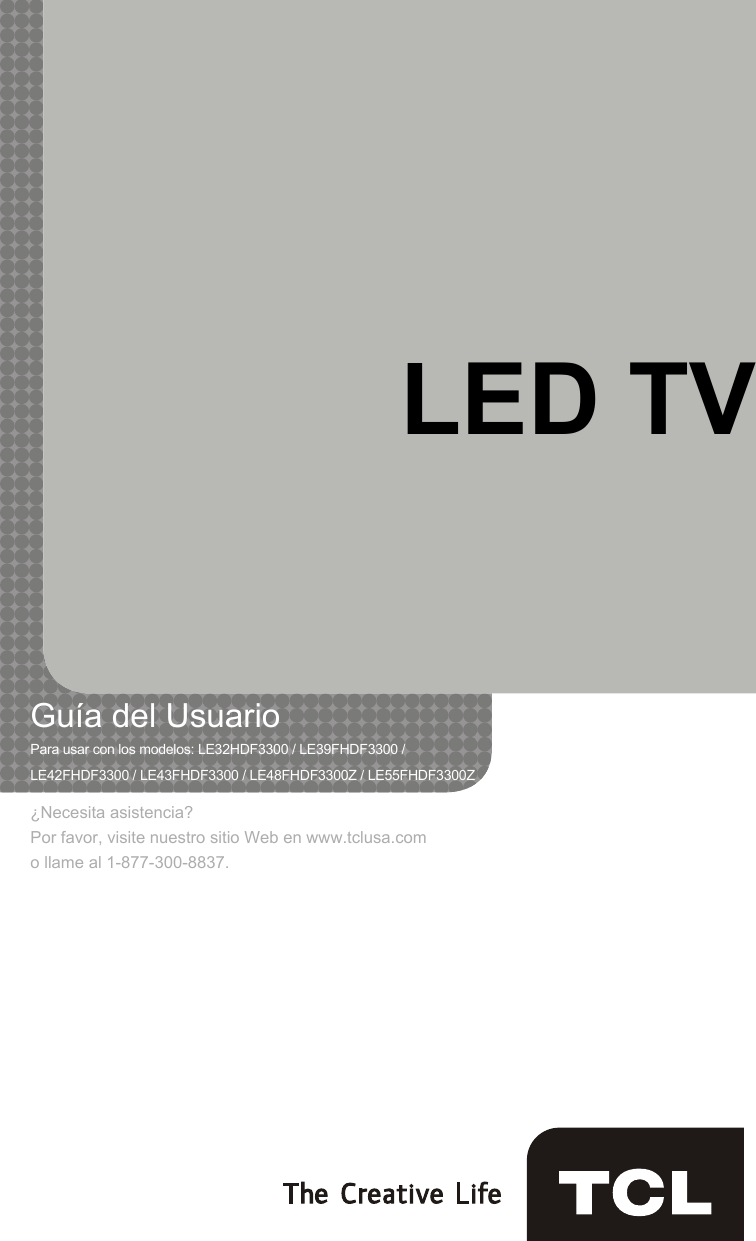 LED TV

Guía del Usuario

Para usar con los modelos: LE32HDF3300 / LE39FHDF3300 / LE42FHDF3300 / LE43FHDF3300 / LE48FHDF3300Z / LE55FHDF3300Z

¿Necesita asistencia?
Por favor, visite nuestro sitio Web en www.tclusa.com o llame al 1-877-300-8837.

The Creative Life

TCL